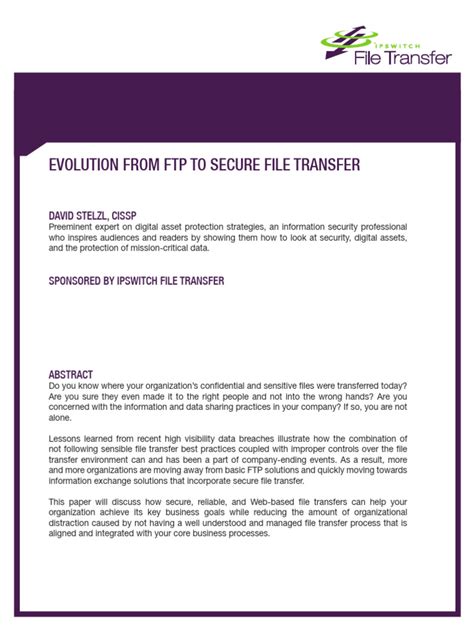 IPSWITCH
File Transfer

EVOLUTION FROM FTP TO SECURE FILE TRANSFER

DAVID STELZL, CISSP
Preeminent expert on digital asset protection strategies, an information security professional who inspires audiences and readers by showing them how to look at security, digital assets, and the protection of mission-critical data.

SPONSORED BY IPSWITCH FILE TRANSFER

ABSTRACT
Do you know where your organization's confidential and sensitive files were transferred today? Are you sure they even made it to the right people and not into the wrong hands? Are you concerned with the information and data sharing practices in your company? If so, you are not alone.

Lessons learned from recent high visibility data breaches illustrate how the combination of not following sensible file transfer best practices coupled with improper controls over the file transfer environment can and has been a part of company-ending events. As a result, more and more organizations are moving away from basic FTP solutions and quickly moving towards information exchange solutions that incorporate secure file transfer.

This paper will discuss how secure, reliable, and Web-based file transfers can help your organization achieve its key business goals while reducing the amount of organizational distraction caused by not having a well understood and managed file transfer process that is aligned and integrated with your core business processes.